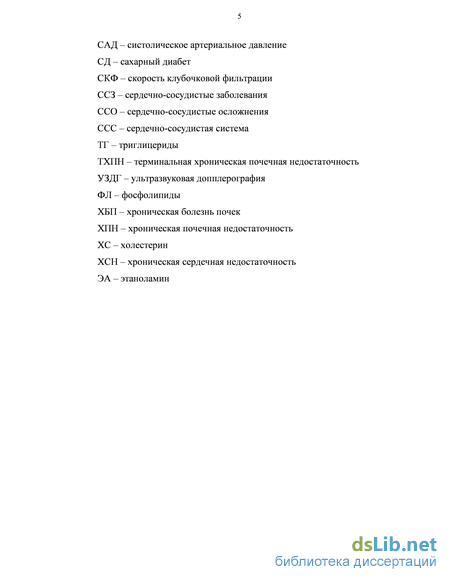 5

САД – систолическое артериальное давление
СД – сахарный диабет
СКФ – скорость клубочковой фильтрации
ССЗ – сердечно-сосудистые заболевания
ССО – сердечно-сосудистые осложнения
ССС – сердечно-сосудистая система
ТГ – триглицериды
ТХПН – терминальная хроническая почечная недостаточность
УЗДГ – ультразвуковая допплерография
ФЛ – фосфолипиды
ХБП – хроническая болезнь почек
ХПН – хроническая почечная недостаточность
ХС – холестерин
ХСН – хроническая сердечная недостаточность
ЭА – этаноламин

dsLib.net
библиотека диссертаций